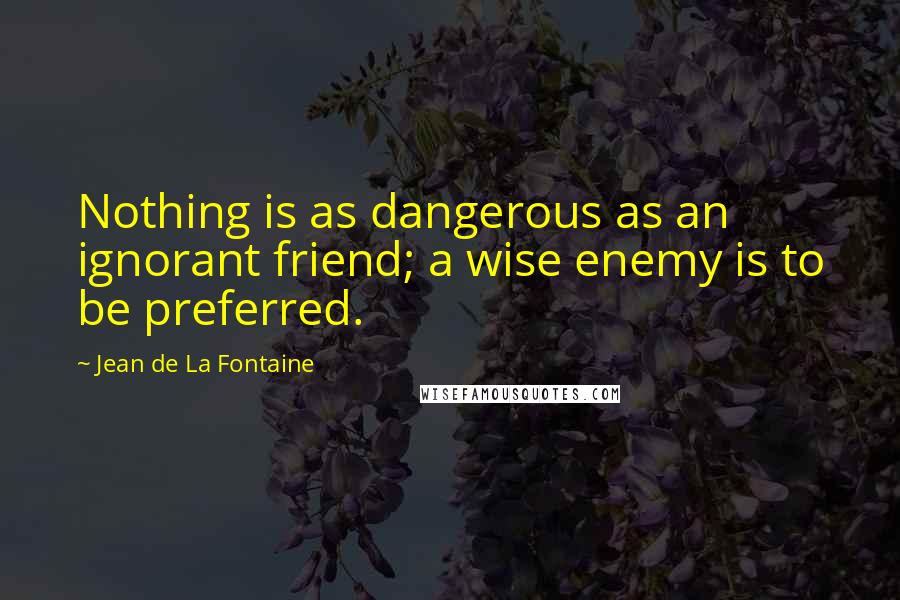 Nothing is as dangerous as an ignorant friend; a wise enemy is to be preferred.

~ Jean de La Fontaine

WISEFAMOUSQUOTES.COM